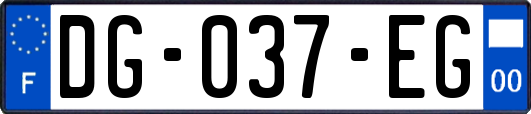 F
DG-037-EG
00